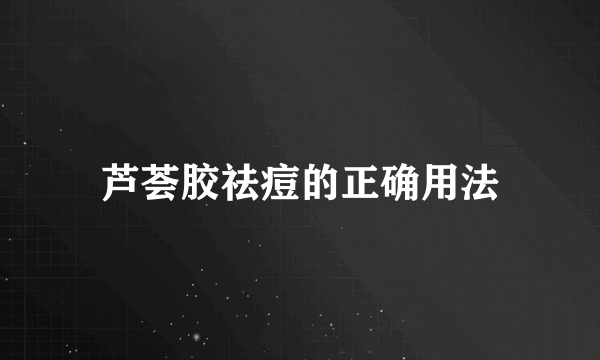 芦荟胶祛痘的正确用法